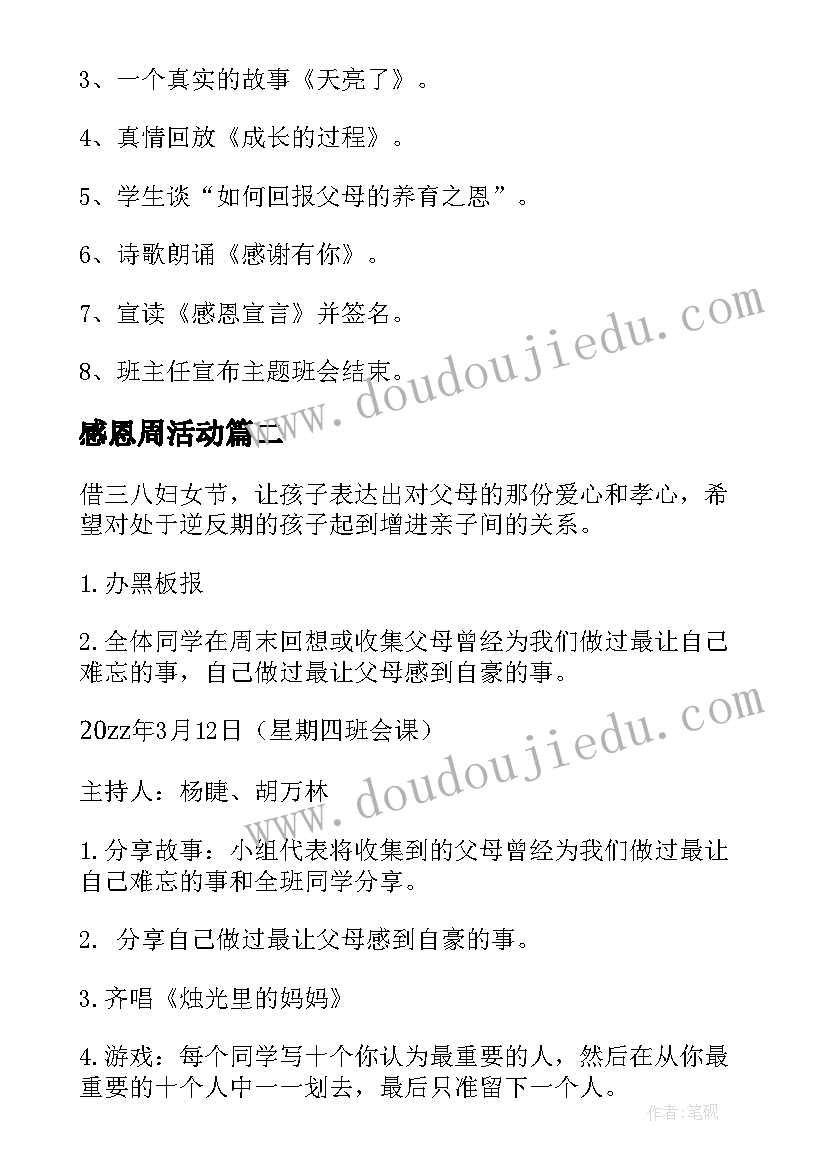 3、一个真实的故事《天亮了》。

4、真情回放《成长的过程》。

5、学生谈“如何回报父母的养育之恩”。

6、诗歌朗诵《感谢有你》。

7、宣读《感恩宣言》并签名。

8、班主任宣布主题班会结束。

感恩周活动篇二

借三八妇女节，让孩子表达出对父母的那份爱心和孝心，希望对处于逆反期的孩子起到增进亲子间的关系。

1.办黑板报

2.全体同学在周末回想或收集父母曾经为我们做过最让自己难忘的事，自己做过最让父母感到自豪的事。

20zz年3月12日（星期四班会课）

主持人：杨睫、胡万林

1.分享故事：小组代表将收集到的父母曾经为我们做过最让自己难忘的事和全班同学分享。

2. 分享自己做过最让父母感到自豪的事。

3.齐唱《烛光里的妈妈》

4.游戏：每个同学写十个你认为最重要的人，然后在从你最重要的十个人中一一划去，最后只准留下一个人。

www.doudoujiedu.com

www.doudoujiedu.com

作者:笔砚